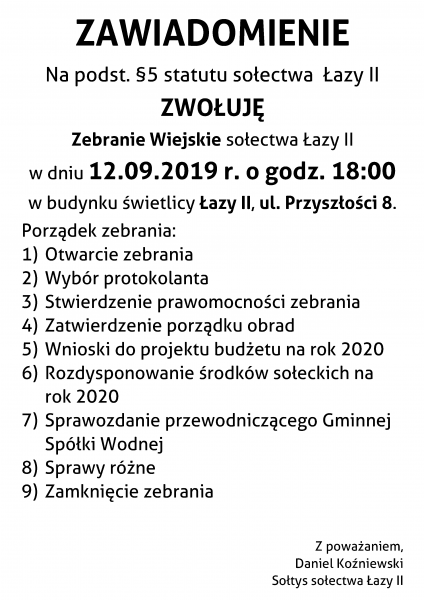 ZAWIADOMIENIE

Na podst. §5 statutu sołectwa Łazy II

ZWOŁUJĘ

Zebranie Wiejskie sołectwa Łazy II

w dniu 12.09.2019 r. o godz. 18:00

w budynku świetlicy Łazy II, ul. Przyszłości 8.

Porządek zebrania:
1) Otwarcie zebrania
2) Wybór protokolanta
3) Stwierdzenie prawomocności zebrania
4) Zatwierdzenie porządku obrad
5) Wnioski do projektu budżetu na rok 2020
6) Rozdysponowanie środków sołeckich na rok 2020
7) Sprawozdanie przewodniczącego Gminnej Spółki Wodnej
8) Sprawy różne
9) Zamknięcie zebrania

Z poważaniem,
Daniel Koźniewski
Sołtys sołectwa Łazy II